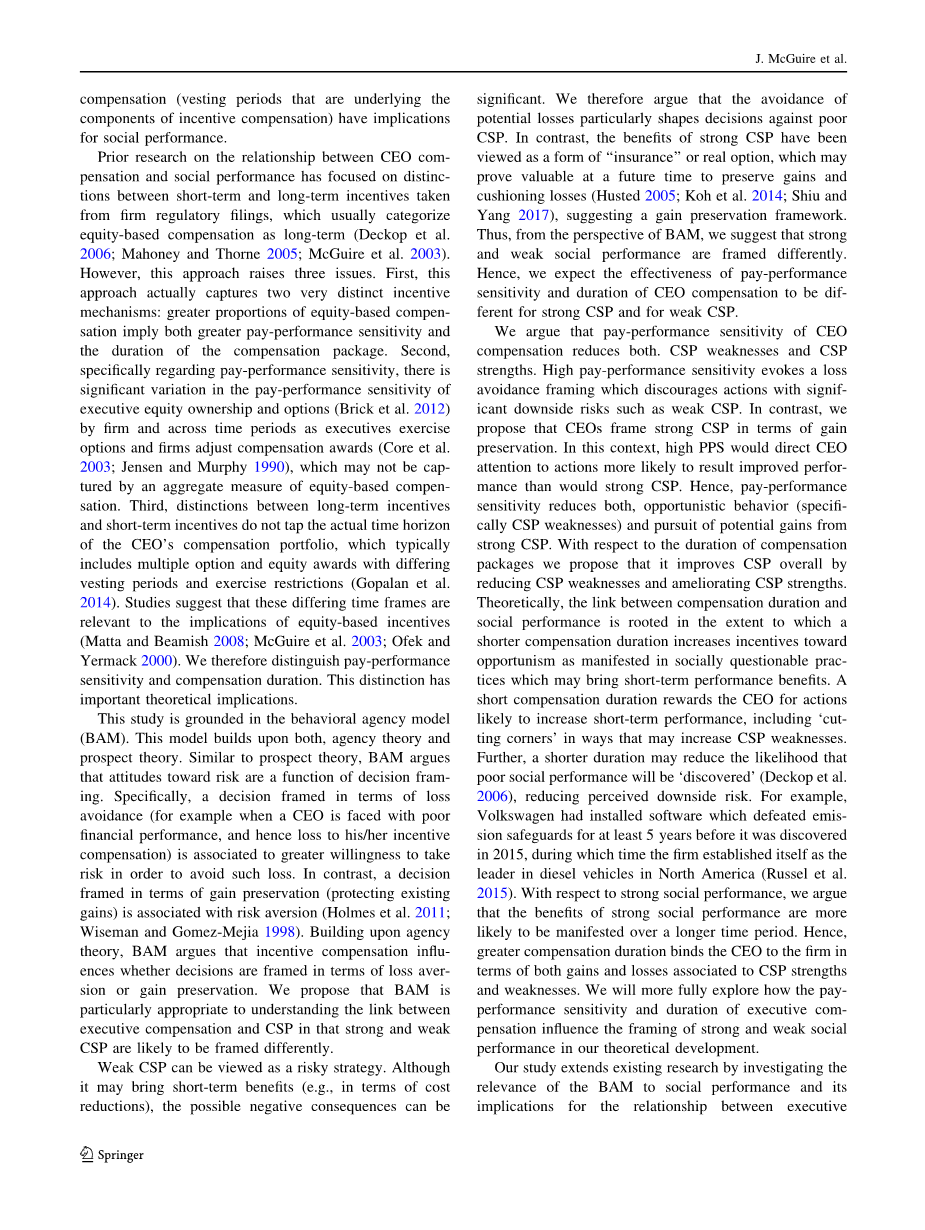 J. McGuire et al.

compensation (vesting periods that are underlying the components of incentive compensation) have implications for social performance.

Prior research on the relationship between CEO compensation and social performance has focused on distinctions between short-term and long-term incentives taken from firm regulatory filings, which usually categorize equity-based compensation as long-term (Deckop et al. 2006; Mahoney and Thorne 2005; McGuire et al. 2003). However, this approach raises three issues. First, this approach actually captures two very distinct incentive mechanisms: greater proportions of equity-based compensation imply both greater pay-performance sensitivity and the duration of the compensation package. Second, specifically regarding pay-performance sensitivity, there is significant variation in the pay-performance sensitivity of executive equity ownership and options (Brick et al. 2012) by firm and across time periods as executives exercise options and firms adjust compensation awards (Core et al. 2003; Jensen and Murphy 1990), which may not be captured by an aggregate measure of equity-based compensation. Third, distinctions between long-term incentives and short-term incentives do not tap the actual time horizon of the CEO's compensation portfolio, which typically includes multiple option and equity awards with differing vesting periods and exercise restrictions (Gopalan et al. 2014). Studies suggest that these differing time frames are relevant to the implications of equity-based incentives (Matta and Beamish 2008; McGuire et al. 2003; Ofek and Yermack 2000). We therefore distinguish pay-performance sensitivity and compensation duration. This distinction has important theoretical implications.

This study is grounded in the behavioral agency model (BAM). This model builds upon both, agency theory and prospect theory. Similar to prospect theory, BAM argues that attitudes toward risk are a function of decision framing. Specifically, a decision framed in terms of loss avoidance (for example when a CEO is faced with poor financial performance, and hence loss to his/her incentive compensation) is associated to greater willingness to take risk in order to avoid such loss. In contrast, a decision framed in terms of gain preservation (protecting existing gains) is associated with risk aversion (Holmes et al. 2011; Wiseman and Gomez-Mejia 1998). Building upon agency theory, BAM argues that incentive compensation influences whether decisions are framed in terms of loss aversion or gain preservation. We propose that BAM is particularly appropriate to understanding the link between executive compensation and CSP in that strong and weak CSP are likely to be framed differently.

Weak CSP can be viewed as a risky strategy. Although it may bring short-term benefits (e.g., in terms of cost reductions), the possible negative consequences can be significant. We therefore argue that the avoidance of potential losses particularly shapes decisions against poor CSP. In contrast, the benefits of strong CSP have been viewed as a form of "insurance" or real option, which may prove valuable at a future time to preserve gains and cushioning losses (Husted 2005; Koh et al. 2014; Shiu and Yang 2017), suggesting a gain preservation framework. Thus, from the perspective of BAM, we suggest that strong and weak social performance are framed differently. Hence, we expect the effectiveness of pay-performance sensitivity and duration of CEO compensation to be different for strong CSP and for weak CSP.

We argue that pay-performance sensitivity of CEO compensation reduces both. CSP weaknesses and CSP strengths. High pay-performance sensitivity evokes a loss avoidance framing which discourages actions with significant downside risks such as weak CSP. In contrast, we propose that CEOs frame strong CSP in terms of gain preservation. In this context, high PPS would direct CEO attention to actions more likely to result improved performance than would strong CSP. Hence, pay-performance sensitivity reduces both, opportunistic behavior (specifically CSP weaknesses) and pursuit of potential gains from strong CSP. With respect to the duration of compensation packages we propose that it improves CSP overall by reducing CSP weaknesses and ameliorating CSP strengths. Theoretically, the link between compensation duration and social performance is rooted in the extent to which a shorter compensation duration increases incentives toward opportunism as manifested in socially questionable practices which may bring short-term performance benefits. A short compensation duration rewards the CEO for actions likely to increase short-term performance, including 'cutting corners' in ways that may increase CSP weaknesses. Further, a shorter duration may reduce the likelihood that poor social performance will be 'discovered' (Deckop et al. 2006), reducing perceived downside risk. For example, Volkswagen had installed software which defeated emission safeguards for at least 5 years before it was discovered in 2015, during which time the firm established itself as the leader in diesel vehicles in North America (Russel et al. 2015). With respect to strong social performance, we argue that the benefits of strong social performance are more likely to be manifested over a longer time period. Hence, greater compensation duration binds the CEO to the firm in terms of both gains and losses associated to CSP strengths and weaknesses. We will more fully explore how the pay-performance sensitivity and duration of executive compensation influence the framing of strong and weak social performance in our theoretical development.

Our study extends existing research by investigating the relevance of the BAM to social performance and its implications for the relationship between executive

Springer